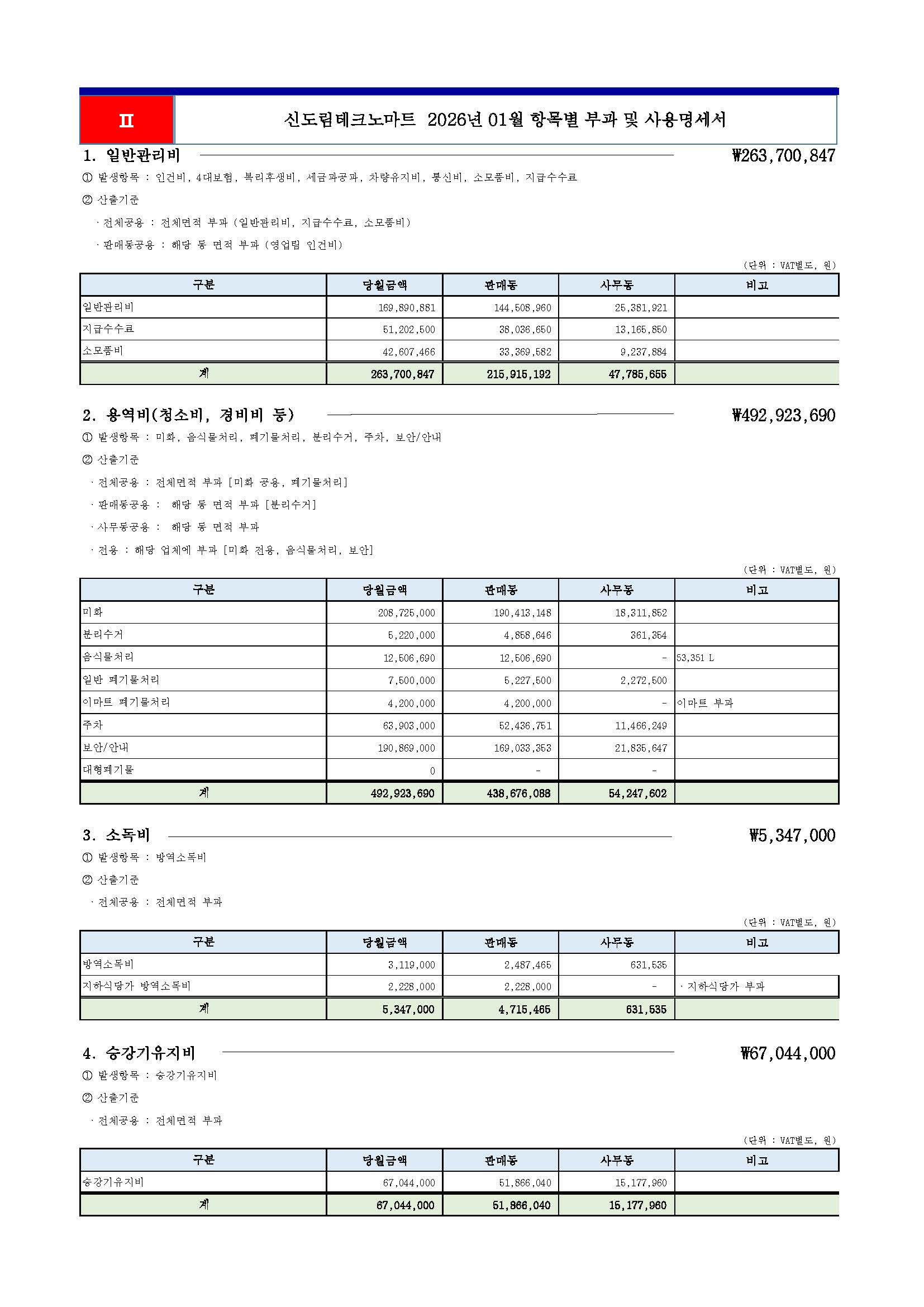 II

신도림테크노마트 2026년 01월 항목별 부과 및 사용명세서

1. 일반관리비

₩263,700,847

① 발생항목 : 인건비, 4대보험, 복리후생비, 세금과공과, 차량유지비, 통신비, 소모품비, 지급수수료

② 산출기준

· 전체공용 : 전체면적 부과 (일반관리비, 지급수수료, 소모품비)

· 판매동공용 : 해당 동 면적 부과 (영업팀 인건비)

(단위 : VAT별도, 원)

| 구분 | 당월금액 | 판매동 | 사무동 | 비고 |
|---|---|---|---|---|
| 일반관리비 | 169,890,881 | 144,508,960 | 25,381,921 | |
| 지급수수료 | 51,202,500 | 38,036,650 | 13,165,850 | |
| 소모품비 | 42,607,466 | 33,369,582 | 9,237,884 | |
| 계 | 263,700,847 | 215,915,192 | 47,785,655 | |

2. 용역비(청소비, 경비비 등)

₩492,923,690

① 발생항목 : 미화, 음식물처리, 폐기물처리, 분리수거, 주차, 보안/안내

② 산출기준

· 전체공용 : 전체면적 부과 [미화 공용, 폐기물처리]

· 판매동공용 : 해당 동 면적 부과 [분리수거]

· 사무동공용 : 해당 동 면적 부과

· 전용 : 해당 업체에 부과 [미화 전용, 음식물처리, 보안]

(단위 : VAT별도, 원)

| 구분 | 당월금액 | 판매동 | 사무동 | 비고 |
|---|---|---|---|---|
| 미화 | 208,725,000 | 190,413,148 | 18,311,852 | |
| 분리수거 | 5,220,000 | 4,858,646 | 361,354 | |
| 음식물처리 | 12,506,690 | 12,506,690 | - | 53,351 L |
| 일반 폐기물처리 | 7,500,000 | 5,227,500 | 2,272,500 | |
| 이마트 폐기물처리 | 4,200,000 | 4,200,000 | - | 이마트 부과 |
| 주차 | 63,903,000 | 52,436,751 | 11,466,249 | |
| 보안/안내 | 190,869,000 | 169,033,353 | 21,835,647 | |
| 대형폐기물 | 0 | - | - | |
| 계 | 492,923,690 | 438,676,088 | 54,247,602 | |

3. 소독비

₩5,347,000

① 발생항목 : 방역소독비

② 산출기준

· 전체공용 : 전체면적 부과

(단위 : VAT별도, 원)

| 구분 | 당월금액 | 판매동 | 사무동 | 비고 |
|---|---|---|---|---|
| 방역소독비 | 3,119,000 | 2,487,465 | 631,535 | |
| 지하식당가 방역소독비 | 2,228,000 | 2,228,000 | - | · 지하식당가 부과 |
| 계 | 5,347,000 | 4,715,465 | 631,535 | |

4. 승강기유지비

₩67,044,000

① 발생항목 : 승강기유지비

② 산출기준

· 전체공용 : 전체면적 부과

(단위 : VAT별도, 원)

| 구분 | 당월금액 | 판매동 | 사무동 | 비고 |
|---|---|---|---|---|
| 승강기유지비 | 67,044,000 | 51,866,040 | 15,177,960 | |
| 계 | 67,044,000 | 51,866,040 | 15,177,960 | |